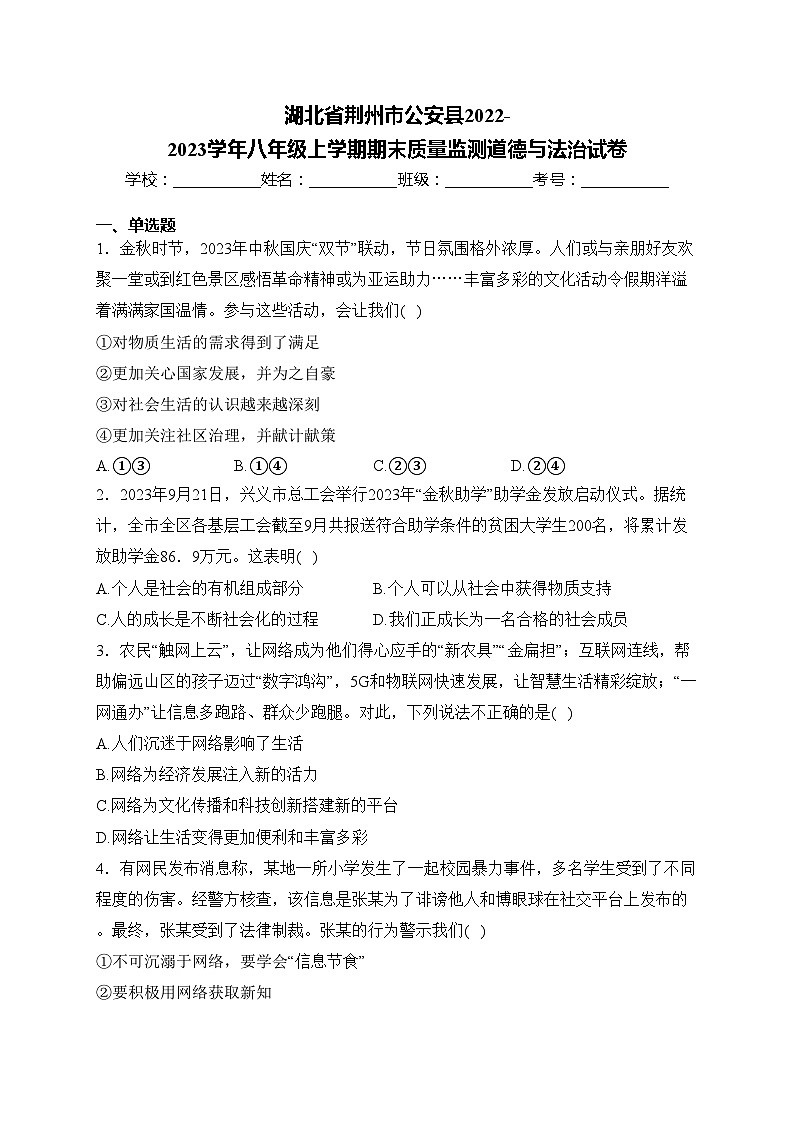 湖北省荆州市公安县2022-2023学年八年级上学期期末质量监测道德与法治试卷

学校：___________姓名：___________班级：___________考号：___________

一、单选题

1．金秋时节，2023年中秋国庆“双节”联动，节日氛围格外浓厚。人们或与亲朋好友欢聚一堂或到红色景区感悟革命精神或为亚运助力……丰富多彩的文化活动令假期洋溢着满满家国温情。参与这些活动，会让我们( )

①对物质生活的需求得到了满足

②更加关心国家发展，并为之自豪

③对社会生活的认识越来越深刻

④更加关注社区治理，并献计献策

A.①③　B.①④　C.②③　D.②④

2．2023年9月21日，兴义市总工会举行2023年“金秋助学”助学金发放启动仪式。据统计，全市全区各基层工会截至9月共报送符合助学条件的贫困大学生200名，将累计发放助学金86．9万元。这表明( )

A.个人是社会的有机组成部分　B.个人可以从社会中获得物质支持

C.人的成长是不断社会化的过程　D.我们正成长为一名合格的社会成员

3．农民“触网上云”，让网络成为他们得心应手的“新农具”“金扁担”；互联网连线，帮助偏远山区的孩子迈过“数字鸿沟”，5G和物联网快速发展，让智慧生活精彩绽放；“一网通办”让信息多跑路、群众少跑腿。对此，下列说法不正确的是( )

A.人们沉迷于网络影响了生活

B.网络为经济发展注入新的活力

C.网络为文化传播和科技创新搭建新的平台

D.网络让生活变得更加便利和丰富多彩

4．有网民发布消息称，某地一所小学发生了一起校园暴力事件，多名学生受到了不同程度的伤害。经警方核查，该信息是张某为了诽谤他人和博眼球在社交平台上发布的。最终，张某受到了法律制裁。张某的行为警示我们( )

①不可沉溺于网络，要学会“信息节食”

②要积极用网络获取新知